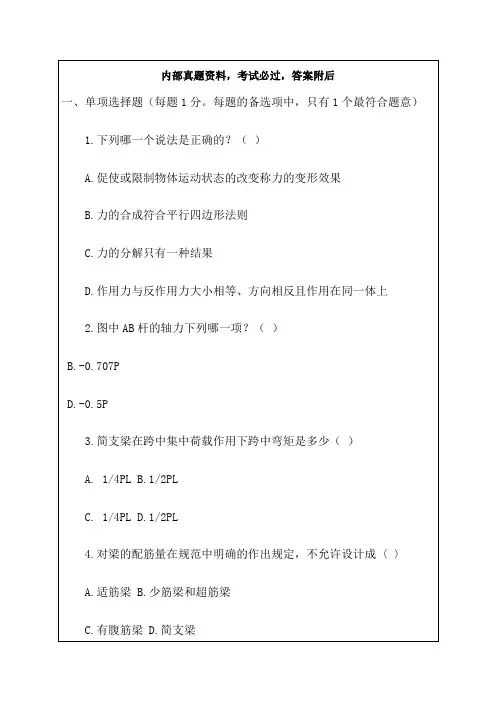 内部真题资料，考试必过，答案附后

一、单项选择题（每题 1 分。每题的备选项中，只有 1 个最符合题意）

1.下列哪一个说法是正确的？（ ）

A.促使或限制物体运动状态的改变称力的变形效果

B.力的合成符合平行四边形法则

C.力的分解只有一种结果

D.作用力与反作用力大小相等、方向相反且作用在同一体上

2.图中 AB 杆的轴力下列哪一项？（ ）

B.-0.707P

D.-0.5P

3.简支梁在跨中集中荷载作用下跨中弯矩是多少（ ）

A. 1/4PL B.1/2PL

C. 1/4PL D.1/2PL

4.对梁的配筋量在规范中明确的作出规定，不允许设计成（ ）

A.适筋梁 B.少筋梁和超筋梁

C.有腹筋梁 D.简支梁